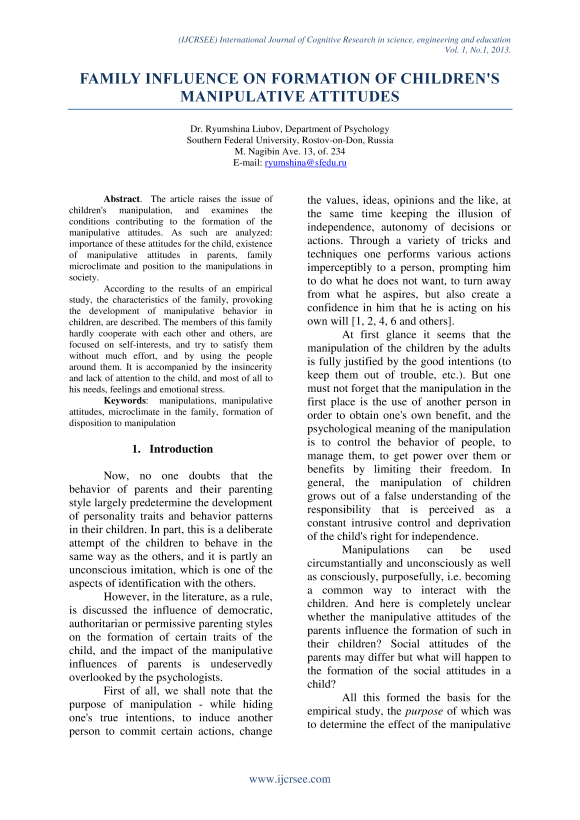 (IJCRSEE) International Journal of Cognitive Research in science, engineering and education
Vol. 1, No.1, 2013.

FAMILY INFLUENCE ON FORMATION OF CHILDREN'S MANIPULATIVE ATTITUDES

Dr. Ryumshina Liubov, Department of Psychology
Southern Federal University, Rostov-on-Don, Russia
M. Nagibin Ave. 13, of. 234
E-mail: ryumshina@sfedu.ru

**Abstract**. The article raises the issue of children's manipulation, and examines the conditions contributing to the formation of the manipulative attitudes. As such are analyzed: importance of these attitudes for the child, existence of manipulative attitudes in parents, family microclimate and position to the manipulations in society.

According to the results of an empirical study, the characteristics of the family, provoking the development of manipulative behavior in children, are described. The members of this family hardly cooperate with each other and others, are focused on self-interests, and try to satisfy them without much effort, and by using the people around them. It is accompanied by the insincerity and lack of attention to the child, and most of all to his needs, feelings and emotional stress.

**Keywords**: manipulations, manipulative attitudes, microclimate in the family, formation of disposition to manipulation

1. Introduction

Now, no one doubts that the behavior of parents and their parenting style largely predetermine the development of personality traits and behavior patterns in their children. In part, this is a deliberate attempt of the children to behave in the same way as the others, and it is partly an unconscious imitation, which is one of the aspects of identification with the others.

However, in the literature, as a rule, is discussed the influence of democratic, authoritarian or permissive parenting styles on the formation of certain traits of the child, and the impact of the manipulative influences of parents is undeservedly overlooked by the psychologists.

First of all, we shall note that the purpose of manipulation - while hiding one's true intentions, to induce another person to commit certain actions, change the values, ideas, opinions and the like, at the same time keeping the illusion of independence, autonomy of decisions or actions. Through a variety of tricks and techniques one performs various actions imperceptibly to a person, prompting him to do what he does not want, to turn away from what he aspires, but also create a confidence in him that he is acting on his own will [1, 2, 4, 6 and others].

At first glance it seems that the manipulation of the children by the adults is fully justified by the good intentions (to keep them out of trouble, etc.). But one must not forget that the manipulation in the first place is the use of another person in order to obtain one's own benefit, and the psychological meaning of the manipulation is to control the behavior of people, to manage them, to get power over them or benefits by limiting their freedom. In general, the manipulation of children grows out of a false understanding of the responsibility that is perceived as a constant intrusive control and deprivation of the child's right for independence.

Manipulations can be used circumstantially and unconsciously as well as consciously, purposefully, i.e. becoming a common way to interact with the children. And here is completely unclear whether the manipulative attitudes of the parents influence the formation of such in their children? Social attitudes of the parents may differ but what will happen to the formation of the social attitudes in a child?

All this formed the basis for the empirical study, the *purpose* of which was to determine the effect of the manipulative

www.ijcrsee.com